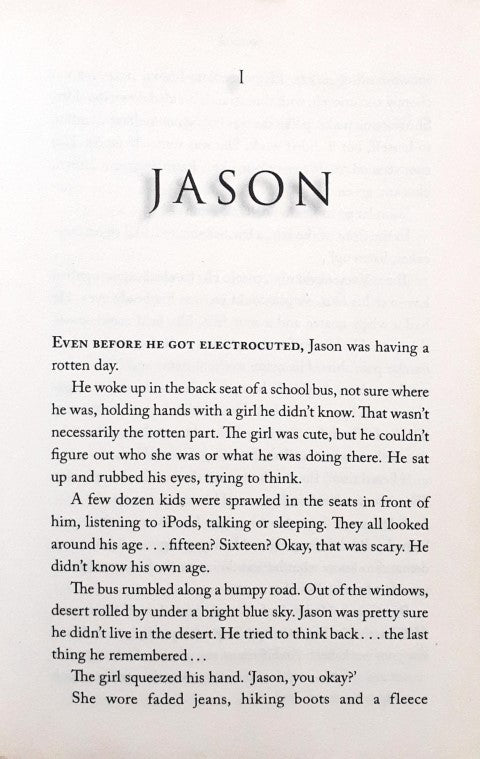 I

JASON

EVEN BEFORE HE GOT ELECTROCUTED, Jason was having a rotten day.

He woke up in the back seat of a school bus, not sure where he was, holding hands with a girl he didn't know. That wasn't necessarily the rotten part. The girl was cute, but he couldn't figure out who she was or what he was doing there. He sat up and rubbed his eyes, trying to think.

A few dozen kids were sprawled in the seats in front of him, listening to iPods, talking or sleeping. They all looked around his age . . . fifteen? Sixteen? Okay, that was scary. He didn't know his own age.

The bus rumbled along a bumpy road. Out of the windows, desert rolled by under a bright blue sky. Jason was pretty sure he didn't live in the desert. He tried to think back . . . the last thing he remembered . . .

The girl squeezed his hand. 'Jason, you okay?'

She wore faded jeans, hiking boots and a fleece